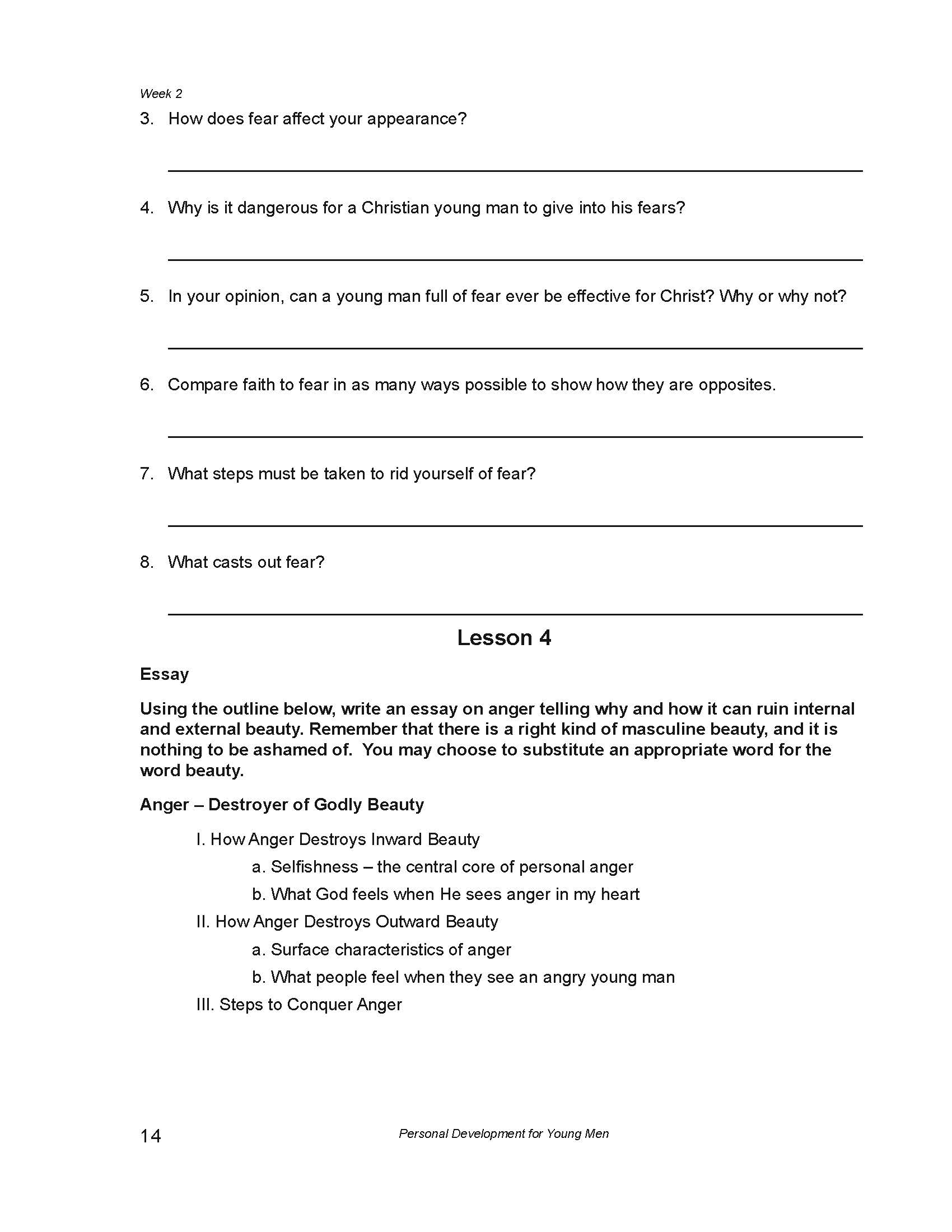 Week 2

3. How does fear affect your appearance?

4. Why is it dangerous for a Christian young man to give into his fears?

5. In your opinion, can a young man full of fear ever be effective for Christ? Why or why not?

6. Compare faith to fear in as many ways possible to show how they are opposites.

7. What steps must be taken to rid yourself of fear?

8. What casts out fear?

Lesson 4

Essay

Using the outline below, write an essay on anger telling why and how it can ruin internal and external beauty. Remember that there is a right kind of masculine beauty, and it is nothing to be ashamed of. You may choose to substitute an appropriate word for the word beauty.

Anger – Destroyer of Godly Beauty

I. How Anger Destroys Inward Beauty
a. Selfishness – the central core of personal anger
b. What God feels when He sees anger in my heart
II. How Anger Destroys Outward Beauty
a. Surface characteristics of anger
b. What people feel when they see an angry young man
III. Steps to Conquer Anger

14

Personal Development for Young Men